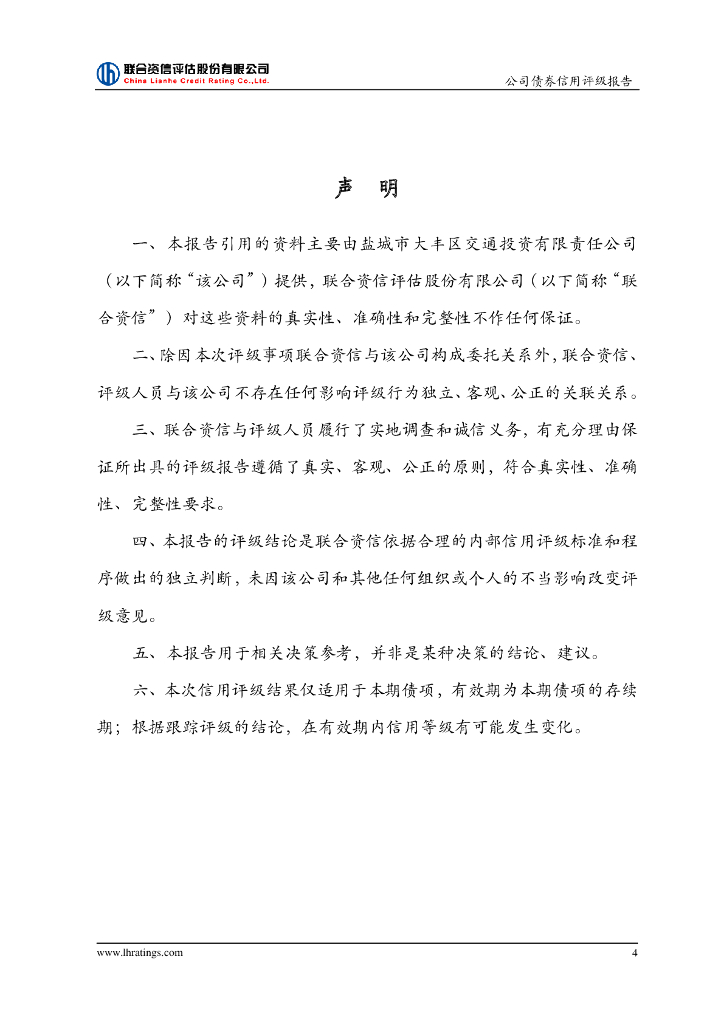 联合资信评估股份有限公司
China Lianhe Credit Rating Co.,Ltd.

公司债券信用评级报告

声 明

一、本报告引用的资料主要由盐城市大丰区交通投资有限责任公司（以下简称“该公司”）提供，联合资信评估股份有限公司（以下简称“联合资信”）对这些资料的真实性、准确性和完整性不作任何保证。

二、除因本次评级事项联合资信与该公司构成委托关系外，联合资信、评级人员与该公司不存在任何影响评级行为独立、客观、公正的关联关系。

三、联合资信与评级人员履行了实地调查和诚信义务，有充分理由保证所出具的评级报告遵循了真实、客观、公正的原则，符合真实性、准确性、完整性要求。

四、本报告的评级结论是联合资信依据合理的内部信用评级标准和程序做出的独立判断，未因该公司和其他任何组织或个人的不当影响改变评级意见。

五、本报告用于相关决策参考，并非是某种决策的结论、建议。

六、本次信用评级结果仅适用于本期债项，有效期为本期债项的存续期；根据跟踪评级的结论，在有效期内信用等级有可能发生变化。

www.lhratings.com

4